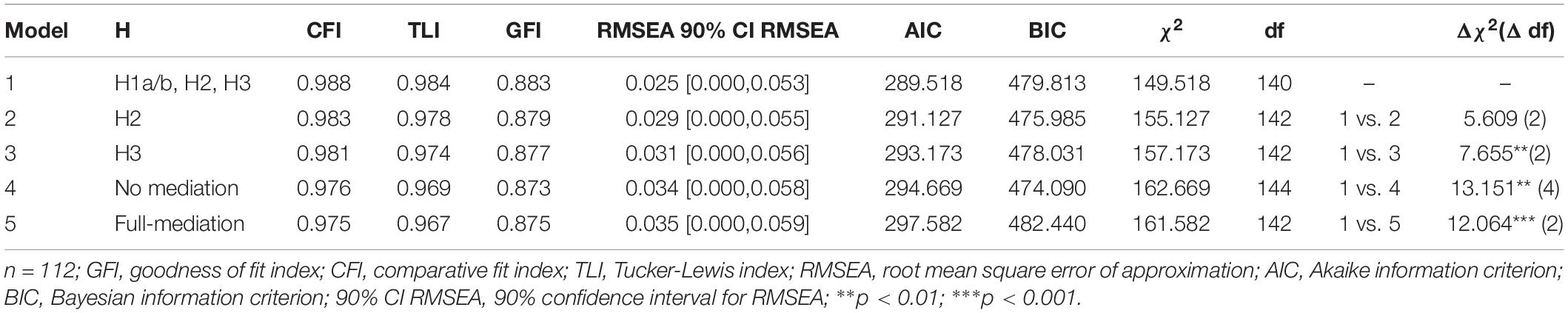 | Model | H | CFI | TLI | GFI | RMSEA 90% CI RMSEA | AIC | BIC | $\chi^2$ | df | | $\Delta\chi^2(\Delta$ df) |
|---|---|---|---|---|---|---|---|---|---|---|---|
| 1 | H1a/b, H2, H3 | 0.988 | 0.984 | 0.883 | 0.025 [0.000,0.053] | 289.518 | 479.813 | 149.518 | 140 | – | – |
| 2 | H2 | 0.983 | 0.978 | 0.879 | 0.029 [0.000,0.055] | 291.127 | 475.985 | 155.127 | 142 | 1 vs. 2 | 5.609 (2) |
| 3 | H3 | 0.981 | 0.974 | 0.877 | 0.031 [0.000,0.056] | 293.173 | 478.031 | 157.173 | 142 | 1 vs. 3 | 7.655**(2) |
| 4 | No mediation | 0.976 | 0.969 | 0.873 | 0.034 [0.000,0.058] | 294.669 | 474.090 | 162.669 | 144 | 1 vs. 4 | 13.151** (4) |
| 5 | Full-mediation | 0.975 | 0.967 | 0.875 | 0.035 [0.000,0.059] | 297.582 | 482.440 | 161.582 | 142 | 1 vs. 5 | 12.064*** (2) |

n = 112; GFI, goodness of fit index; CFI, comparative fit index; TLI, Tucker-Lewis index; RMSEA, root mean square error of approximation; AIC, Akaike information criterion; BIC, Bayesian information criterion; 90% CI RMSEA, 90% confidence interval for RMSEA; **p < 0.01; ***p < 0.001.